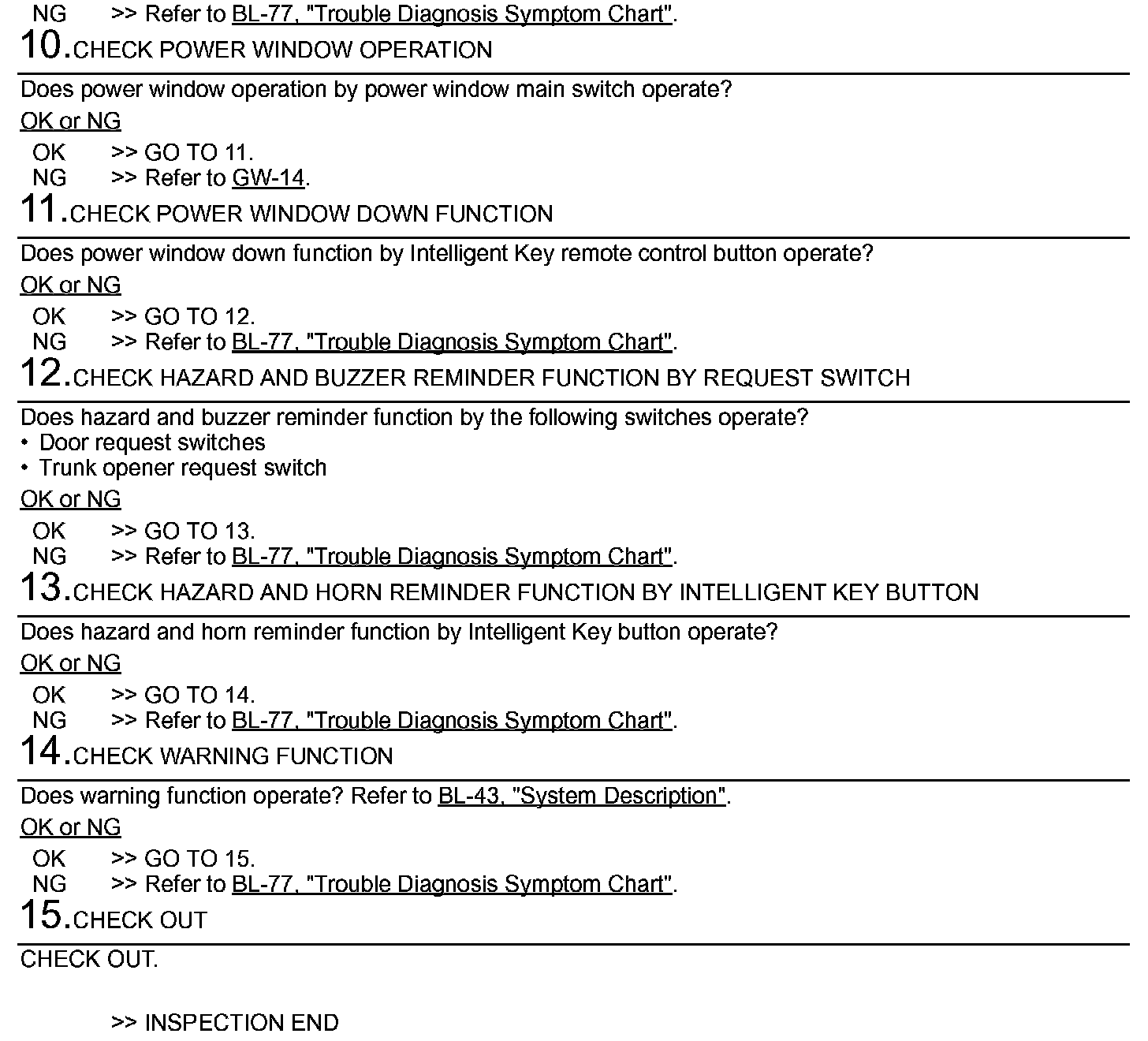 NG >> Refer to BL-77, "Trouble Diagnosis Symptom Chart".

10.CHECK POWER WINDOW OPERATION

Does power window operation by power window main switch operate?

OK or NG

OK >> GO TO 11.
NG >> Refer to GW-14.

11.CHECK POWER WINDOW DOWN FUNCTION

Does power window down function by Intelligent Key remote control button operate?

OK or NG

OK >> GO TO 12.
NG >> Refer to BL-77, "Trouble Diagnosis Symptom Chart".

12.CHECK HAZARD AND BUZZER REMINDER FUNCTION BY REQUEST SWITCH

Does hazard and buzzer reminder function by the following switches operate?
• Door request switches
• Trunk opener request switch

OK or NG

OK >> GO TO 13.
NG >> Refer to BL-77, "Trouble Diagnosis Symptom Chart".

13.CHECK HAZARD AND HORN REMINDER FUNCTION BY INTELLIGENT KEY BUTTON

Does hazard and horn reminder function by Intelligent Key button operate?

OK or NG

OK >> GO TO 14.
NG >> Refer to BL-77, "Trouble Diagnosis Symptom Chart".

14.CHECK WARNING FUNCTION

Does warning function operate? Refer to BL-43, "System Description".

OK or NG

OK >> GO TO 15.
NG >> Refer to BL-77, "Trouble Diagnosis Symptom Chart".

15.CHECK OUT

CHECK OUT.

>> INSPECTION END